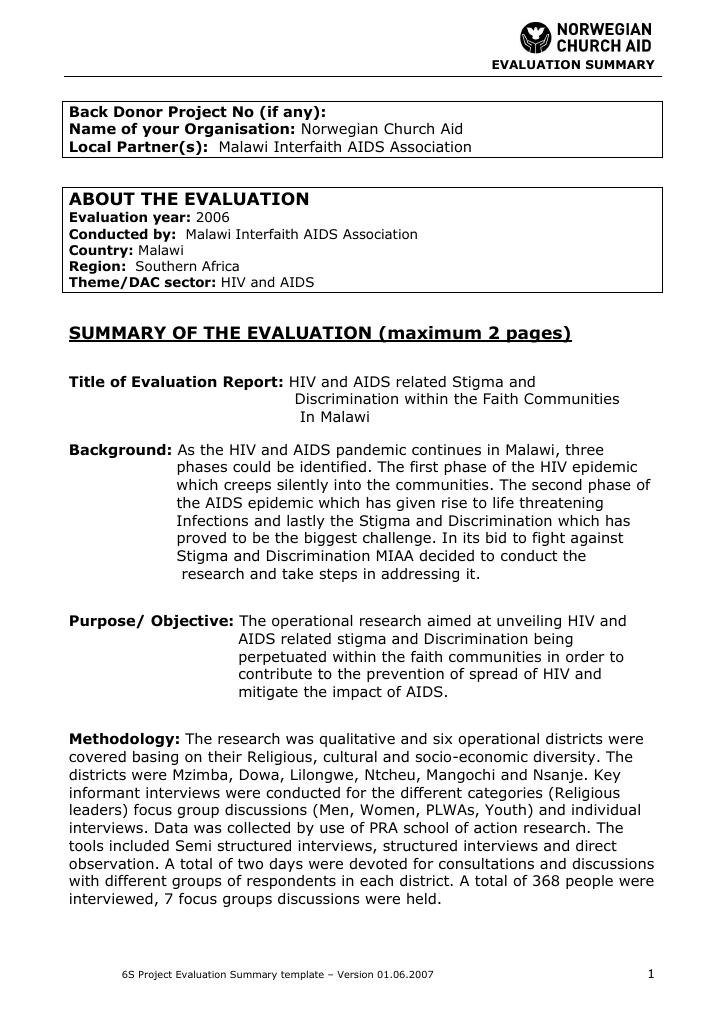 NORWEGIAN
CHURCH AID
EVALUATION SUMMARY

Back Donor Project No (if any):
Name of your Organisation: Norwegian Church Aid
Local Partner(s): Malawi Interfaith AIDS Association

ABOUT THE EVALUATION
Evaluation year: 2006
Conducted by: Malawi Interfaith AIDS Association
Country: Malawi
Region: Southern Africa
Theme/DAC sector: HIV and AIDS

SUMMARY OF THE EVALUATION (maximum 2 pages)

Title of Evaluation Report: HIV and AIDS related Stigma and Discrimination within the Faith Communities In Malawi

Background: As the HIV and AIDS pandemic continues in Malawi, three phases could be identified. The first phase of the HIV epidemic which creeps silently into the communities. The second phase of the AIDS epidemic which has given rise to life threatening Infections and lastly the Stigma and Discrimination which has proved to be the biggest challenge. In its bid to fight against Stigma and Discrimination MIAA decided to conduct the research and take steps in addressing it.

Purpose/ Objective: The operational research aimed at unveiling HIV and AIDS related stigma and Discrimination being perpetuated within the faith communities in order to contribute to the prevention of spread of HIV and mitigate the impact of AIDS.

Methodology: The research was qualitative and six operational districts were covered basing on their Religious, cultural and socio-economic diversity. The districts were Mzimba, Dowa, Lilongwe, Ntcheu, Mangochi and Nsanje. Key informant interviews were conducted for the different categories (Religious leaders) focus group discussions (Men, Women, PLWAs, Youth) and individual interviews. Data was collected by use of PRA school of action research. The tools included Semi structured interviews, structured interviews and direct observation. A total of two days were devoted for consultations and discussions with different groups of respondents in each district. A total of 368 people were interviewed, 7 focus groups discussions were held.

6S Project Evaluation Summary template – Version 01.06.2007
1